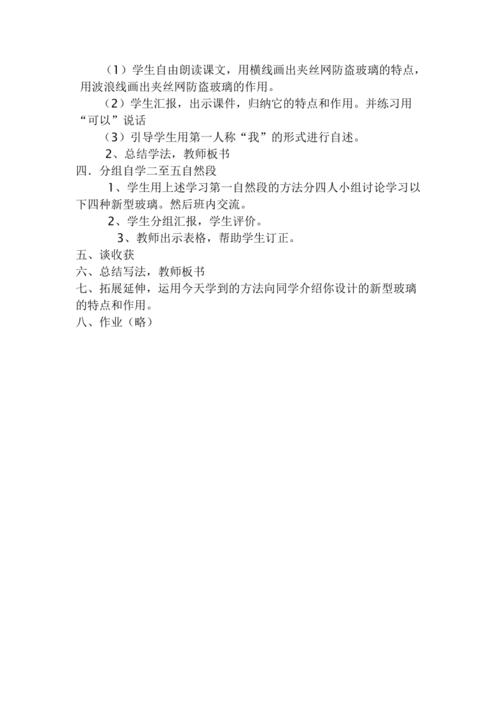 （1）学生自由朗读课文，用横线画出夹丝网防盗玻璃的特点，用波浪线画出夹丝网防盗玻璃的作用。

（2）学生汇报，出示课件，归纳它的特点和作用。并练习用“可以”说话

（3）引导学生用第一人称“我”的形式进行自述。

2、总结学法，教师板书

四．分组自学二至五自然段

1、学生用上述学习第一自然段的方法分四人小组讨论学习以下四种新型玻璃。然后班内交流。

2、学生分组汇报，学生评价。

3、教师出示表格，帮助学生订正。

五、谈收获

六、总结写法，教师板书

七、拓展延伸，运用今天学到的方法向同学介绍你设计的新型玻璃的特点和作用。

八、作业（略）